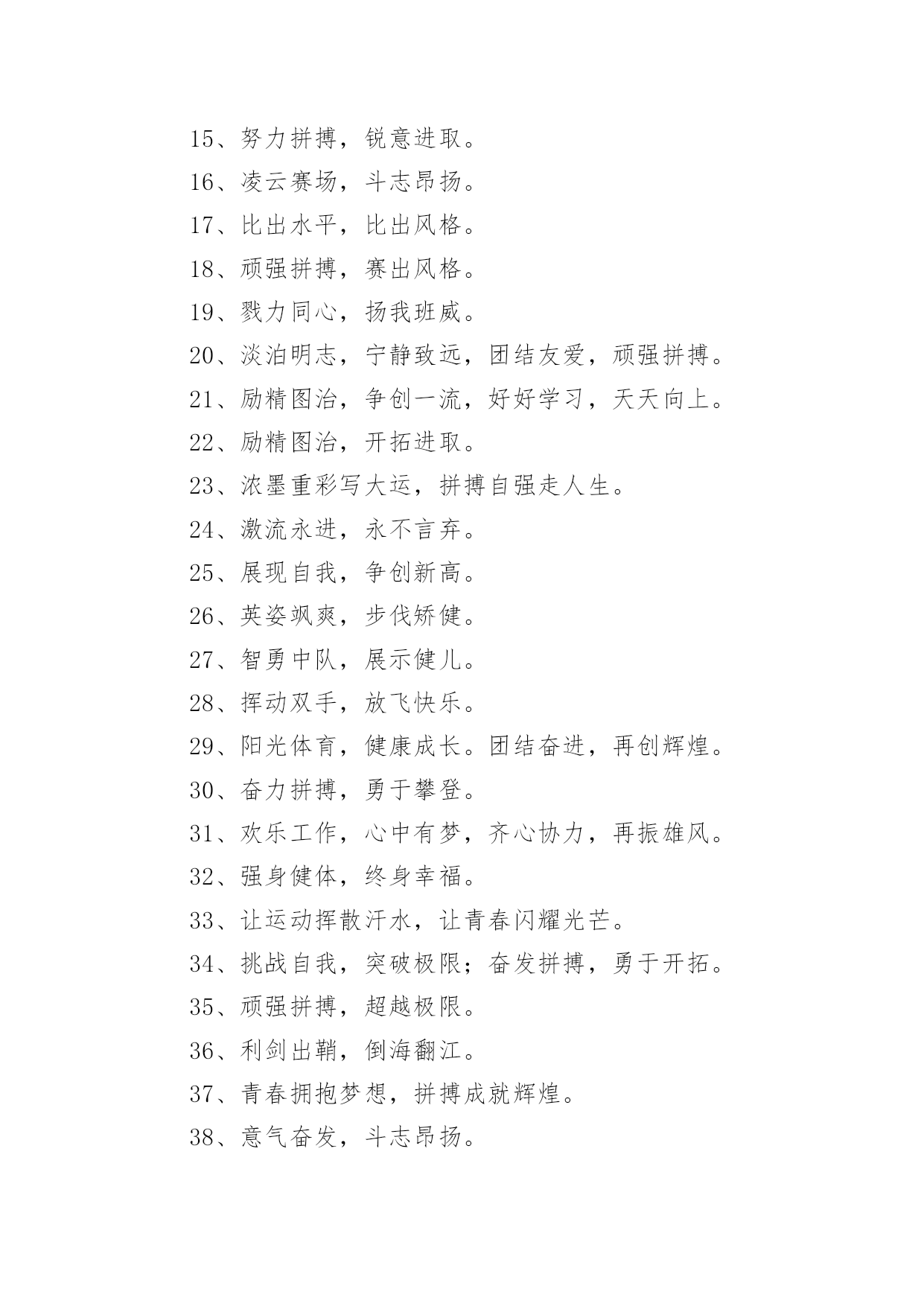 15、努力拼搏，锐意进取。

16、凌云赛场，斗志昂扬。

17、比出水平，比出风格。

18、顽强拼搏，赛出风格。

19、戮力同心，扬我班威。

20、淡泊明志，宁静致远，团结友爱，顽强拼搏。

21、励精图治，争创一流，好好学习，天天向上。

22、励精图治，开拓进取。

23、浓墨重彩写大运，拼搏自强走人生。

24、激流永进，永不言弃。

25、展现自我，争创新高。

26、英姿飒爽，步伐矫健。

27、智勇中队，展示健儿。

28、挥动双手，放飞快乐。

29、阳光体育，健康成长。团结奋进，再创辉煌。

30、奋力拼搏，勇于攀登。

31、欢乐工作，心中有梦，齐心协力，再振雄风。

32、强身健体，终身幸福。

33、让运动挥散汗水，让青春闪耀光芒。

34、挑战自我，突破极限；奋发拼搏，勇于开拓。

35、顽强拼搏，超越极限。

36、利剑出鞘，倒海翻江。

37、青春拥抱梦想，拼搏成就辉煌。

38、意气奋发，斗志昂扬。